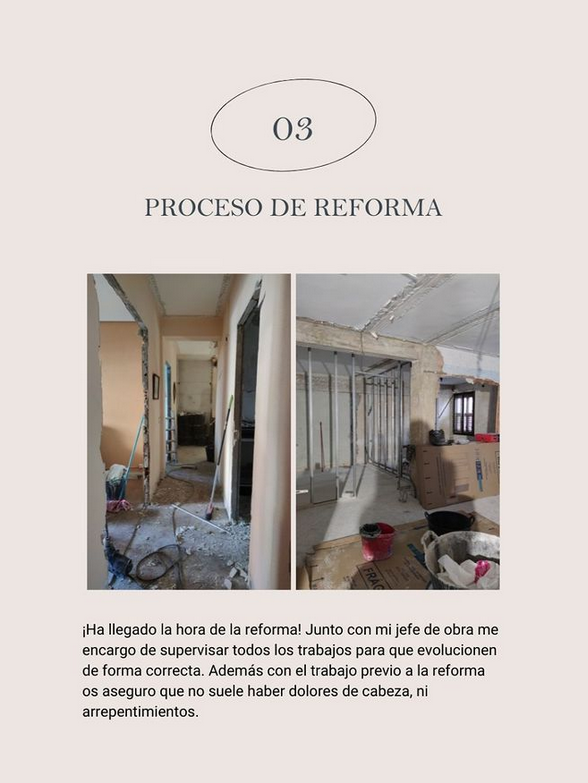 03

PROCESO DE REFORMA

FRAG

¡Ha llegado la hora de la reforma! Junto con mi jefe de obra me encargo de supervisar todos los trabajos para que evolucionen de forma correcta. Además con el trabajo previo a la reforma os aseguro que no suele haber dolores de cabeza, ni arrepentimientos.